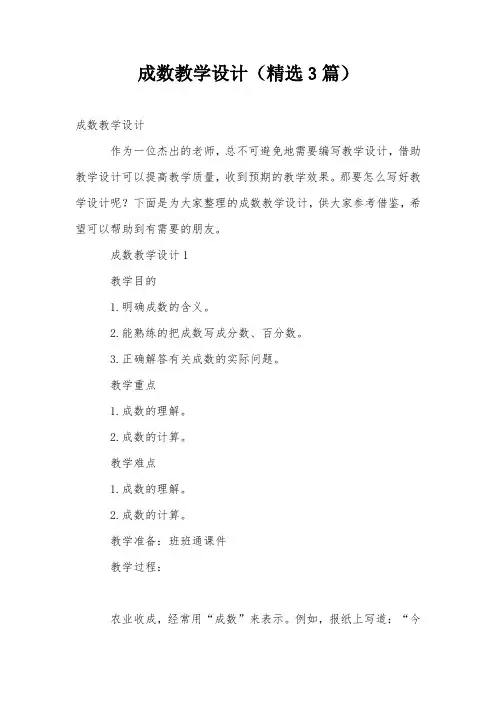 成数教学设计（精选3篇）

成数教学设计

作为一位杰出的老师，总不可避免地需要编写教学设计，借助教学设计可以提高教学质量，收到预期的教学效果。那要怎么写好教学设计呢？下面是为大家整理的成数教学设计，供大家参考借鉴，希望可以帮助到有需要的朋友。

成数教学设计1

教学目的

1.明确成数的含义。

2.能熟练的把成数写成分数、百分数。

3.正确解答有关成数的实际问题。

教学重点

1.成数的理解。

2.成数的计算。

教学难点

1.成数的理解。

2.成数的计算。

教学准备：班班通课件

教学过程：

农业收成，经常用“成数”来表示。例如，报纸上写道：“今